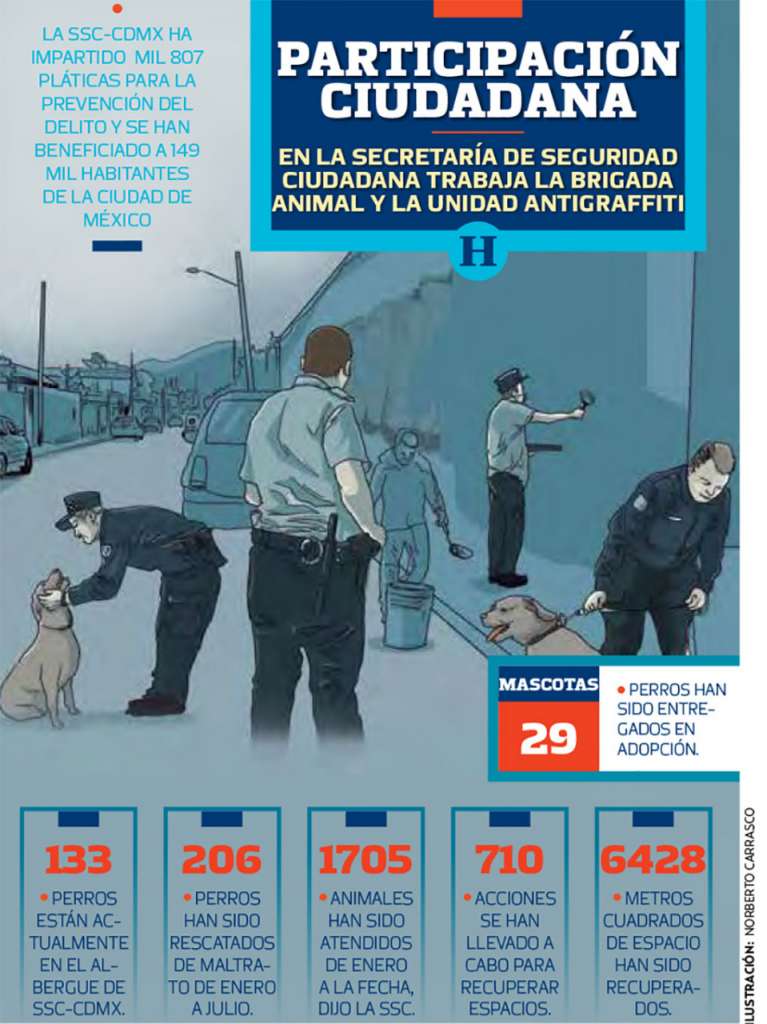 LA SSC-CDMX HA IMPARTIDO MIL 807 PLÁTICAS PARA LA PREVENCIÓN DEL DELITO Y SE HAN BENEFICIADO A 149 MIL HABITANTES DE LA CIUDAD DE MÉXICO

PARTICIPACIÓN CIUDADANA

EN LA SECRETARÍA DE SEGURIDAD CIUDADANA TRABAJA LA BRIGADA ANIMAL Y LA UNIDAD ANTIGRAFFITI

H

MASCOTAS
29
PERROS HAN SIDO ENTREGADOS EN ADOPCIÓN.

133
PERROS ESTÁN ACTUALMENTE EN EL ALBERGUE DE SSC-CDMX.

206
PERROS HAN SIDO RESCATADOS DE MALTRATO DE ENERO A JULIO.

1705
ANIMALES HAN SIDO ATENDIDOS DE ENERO A LA FECHA, DIJO LA SSC.

710
ACCIONES SE HAN LLEVADO A CABO PARA RECUPERAR ESPACIOS.

6428
METROS CUADRADOS DE ESPACIO HAN SIDO RECUPERADOS.

ILUSTRACIÓN: NORBERTO CARRASCO